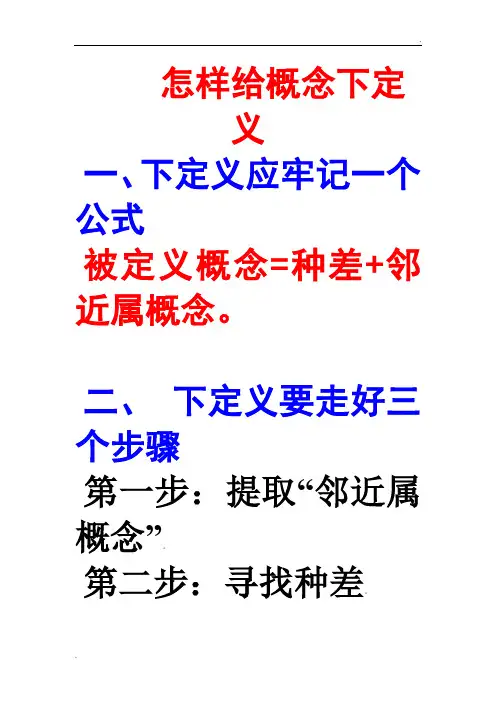 怎样给概念下定义

一、下定义应牢记一个公式

被定义概念=种差+邻近属概念。

二、 下定义要走好三个步骤

第一步：提取“邻近属概念”

第二步：寻找种差